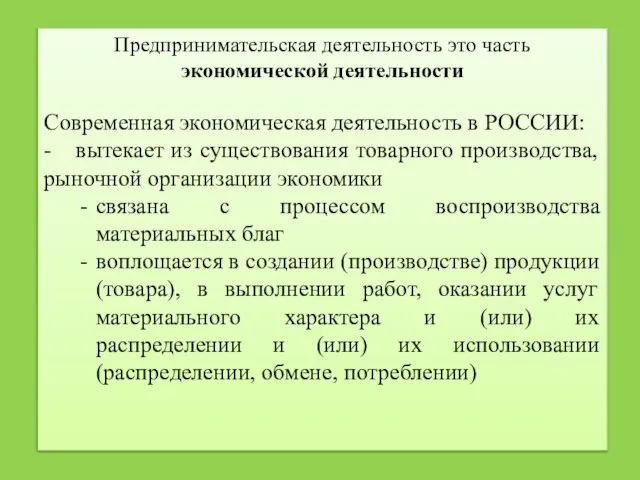 Предпринимательская деятельность это часть экономической деятельности

Современная экономическая деятельность в РОССИИ:
- вытекает из существования товарного производства, рыночной организации экономики
- связана с процессом воспроизводства материальных благ
- воплощается в создании (производстве) продукции (товара), в выполнении работ, оказании услуг материального характера и (или) их распределении и (или) их использовании (распределении, обмене, потреблении)